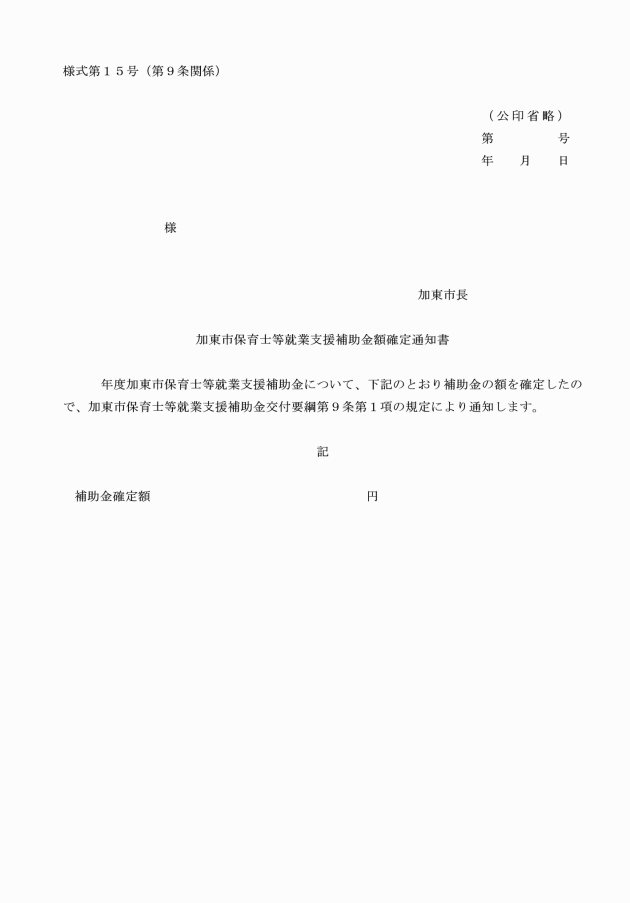 様式第１５号（第９条関係）

（公印省略）
第　　　　号
年　　月　　日

様

加東市長

加東市保育士等就業支援補助金額確定通知書

年度加東市保育士等就業支援補助金について、下記のとおり補助金の額を確定したので、加東市保育士等就業支援補助金交付要綱第９条第１項の規定により通知します。

記

補助金確定額　　　　　　　　　　　　円